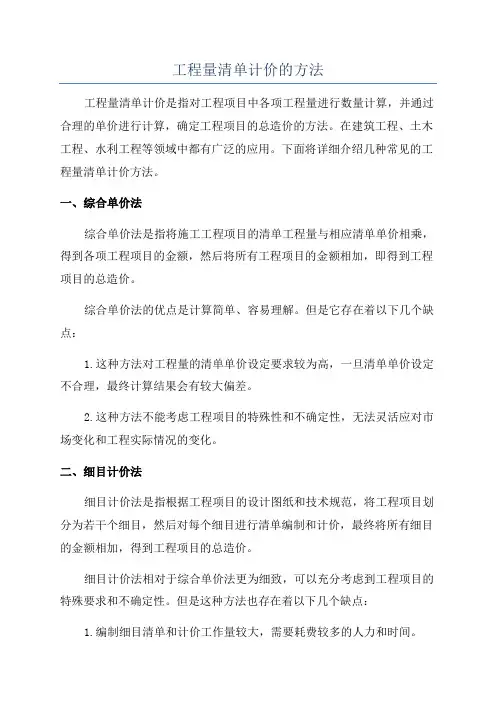 工程量清单计价的方法

工程量清单计价是指对工程项目中各项工程量进行数量计算，并通过合理的单价进行计算，确定工程项目的总造价的方法。在建筑工程、土木工程、水利工程等领域中都有广泛的应用。下面将详细介绍几种常见的工程量清单计价方法。

一、综合单价法

综合单价法是指将施工工程项目的清单工程量与相应清单单价相乘，得到各项工程项目的金额，然后将所有工程项目的金额相加，即得到工程项目的总造价。

综合单价法的优点是计算简单、容易理解。但是它存在着以下几个缺点：

1.这种方法对工程量的清单单价设定要求较为高，一旦清单单价设定不合理，最终计算结果会有较大偏差。

2.这种方法不能考虑工程项目的特殊性和不确定性，无法灵活应对市场变化和工程实际情况的变化。

二、细目计价法

细目计价法是指根据工程项目的设计图纸和技术规范，将工程项目划分为若干个细目，然后对每个细目进行清单编制和计价，最终将所有细目的金额相加，得到工程项目的总造价。

细目计价法相对于综合单价法更为细致，可以充分考虑到工程项目的特殊要求和不确定性。但是这种方法也存在着以下几个缺点：

1.编制细目清单和计价工作量较大，需要耗费较多的人力和时间。